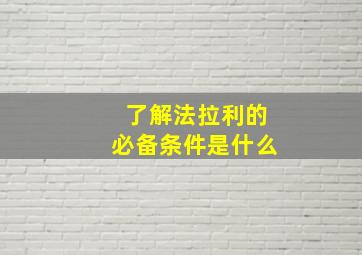 了解法拉利的
必备条件是什么